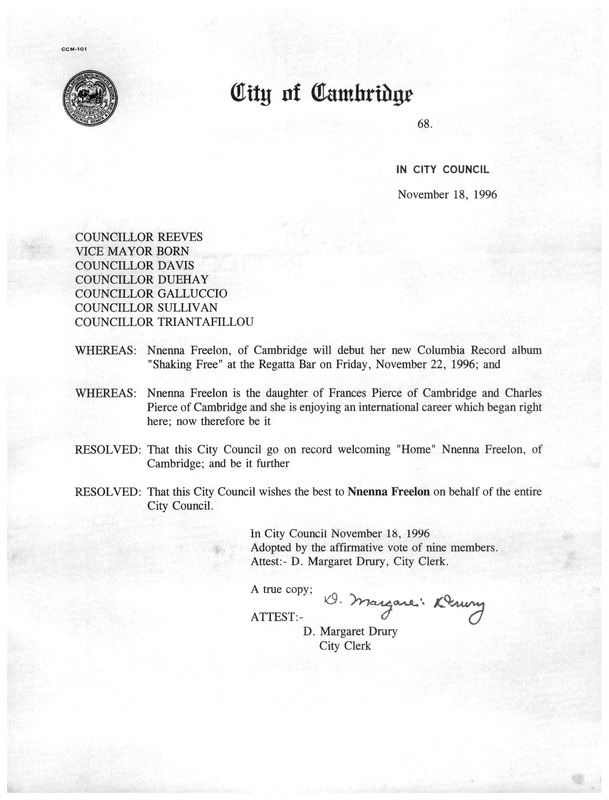 CCM-101

City of Cambridge

68.

IN CITY COUNCIL

November 18, 1996

COUNCILLOR REEVES
VICE MAYOR BORN
COUNCILLOR DAVIS
COUNCILLOR DUEHAY
COUNCILLOR GALLUCCIO
COUNCILLOR SULLIVAN
COUNCILLOR TRIANTAFILLOU

WHEREAS: Nnenna Freelon, of Cambridge will debut her new Columbia Record album "Shaking Free" at the Regatta Bar on Friday, November 22, 1996; and

WHEREAS: Nnenna Freelon is the daughter of Frances Pierce of Cambridge and Charles Pierce of Cambridge and she is enjoying an international career which began right here; now therefore be it

RESOLVED: That this City Council go on record welcoming "Home" Nnenna Freelon, of Cambridge; and be it further

RESOLVED: That this City Council wishes the best to Nnenna Freelon on behalf of the entire City Council.

In City Council November 18, 1996
Adopted by the affirmative vote of nine members.
Attest:- D. Margaret Drury, City Clerk.

A true copy;

ATTEST:- D. Margaret Drury
D. Margaret Drury
City Clerk